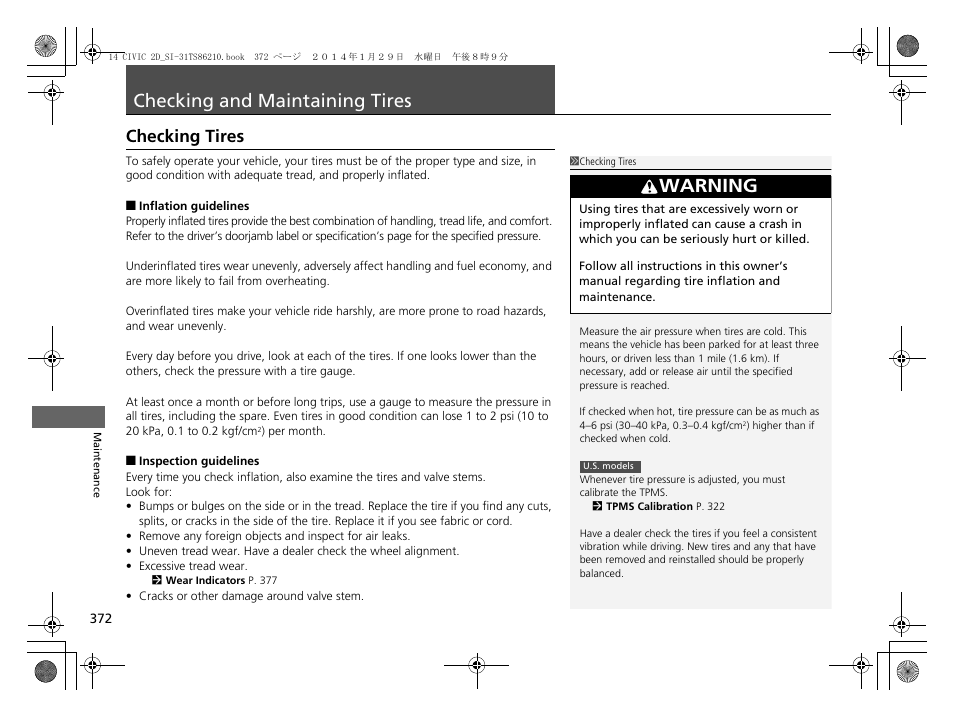 14 CIVIC 2D_SI-31TS86210.book 372 ページ ２０１４年１月２９日 水曜日 午後８時９分

Checking and Maintaining Tires

Checking Tires

To safely operate your vehicle, your tires must be of the proper type and size, in good condition with adequate tread, and properly inflated.

■ Inflation guidelines
Properly inflated tires provide the best combination of handling, tread life, and comfort. Refer to the driver's doorjamb label or specification's page for the specified pressure.

Underinflated tires wear unevenly, adversely affect handling and fuel economy, and are more likely to fail from overheating.

Overinflated tires make your vehicle ride harshly, are more prone to road hazards, and wear unevenly.

Every day before you drive, look at each of the tires. If one looks lower than the others, check the pressure with a tire gauge.

At least once a month or before long trips, use a gauge to measure the pressure in all tires, including the spare. Even tires in good condition can lose 1 to 2 psi (10 to 20 kPa, 0.1 to 0.2 kgf/cm$^2$) per month.

■ Inspection guidelines
Every time you check inflation, also examine the tires and valve stems.
Look for:
• Bumps or bulges on the side or in the tread. Replace the tire if you find any cuts, splits, or cracks in the side of the tire. Replace it if you see fabric or cord.
• Remove any foreign objects and inspect for air leaks.
• Uneven tread wear. Have a dealer check the wheel alignment.
• Excessive tread wear.
Wear Indicators P. 377
• Cracks or other damage around valve stem.

Maintenance

372

Checking Tires

WARNING
Using tires that are excessively worn or improperly inflated can cause a crash in which you can be seriously hurt or killed.

Follow all instructions in this owner's manual regarding tire inflation and maintenance.

Measure the air pressure when tires are cold. This means the vehicle has been parked for at least three hours, or driven less than 1 mile (1.6 km). If necessary, add or release air until the specified pressure is reached.

If checked when hot, tire pressure can be as much as 4–6 psi (30–40 kPa, 0.3–0.4 kgf/cm$^2$) higher than if checked when cold.

U.S. models
Whenever tire pressure is adjusted, you must calibrate the TPMS.
TPMS Calibration P. 322

Have a dealer check the tires if you feel a consistent vibration while driving. New tires and any that have been removed and reinstalled should be properly balanced.